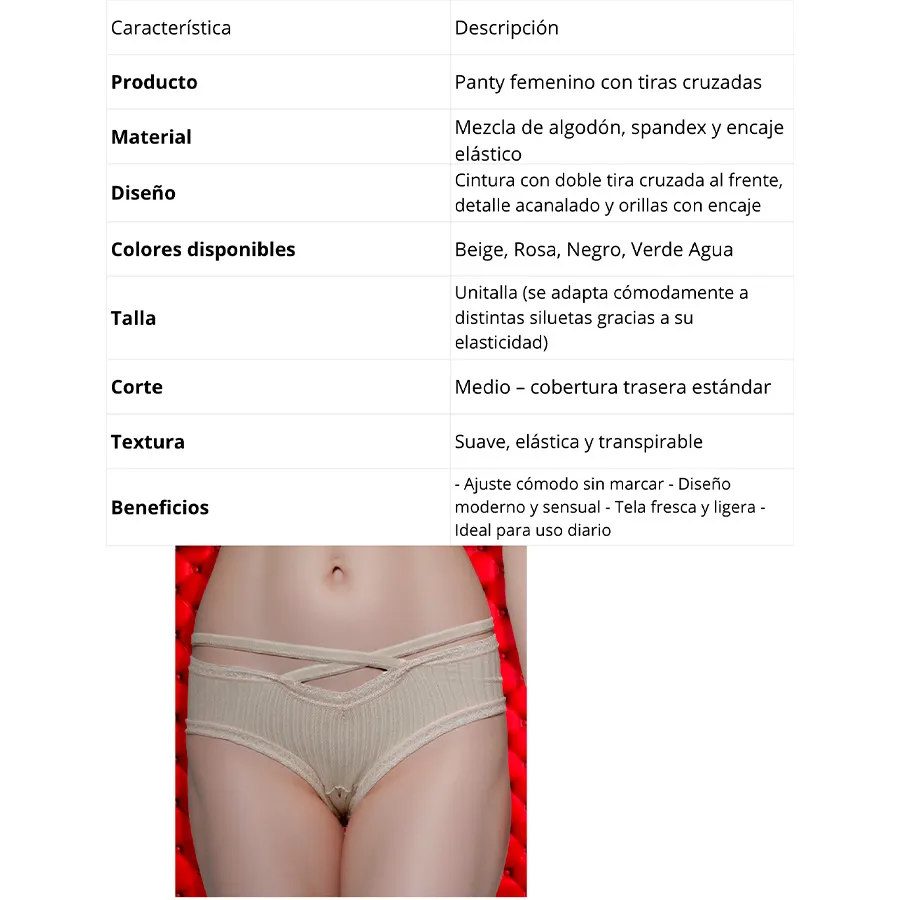 | Característica | Descripción |
|---|---|
| **Producto** | Panty femenino con tiras cruzadas |
| **Material** | Mezcla de algodón, spandex y encaje elástico |
| **Diseño** | Cintura con doble tira cruzada al frente, detalle acanalado y orillas con encaje |
| **Colores disponibles** | Beige, Rosa, Negro, Verde Agua |
| **Talla** | Unitalla (se adapta cómodamente a distintas siluetas gracias a su elasticidad) |
| **Corte** | Medio – cobertura trasera estándar |
| **Textura** | Suave, elástica y transpirable |
| **Beneficios** | - Ajuste cómodo sin marcar - Diseño moderno y sensual - Tela fresca y ligera - Ideal para uso diario |